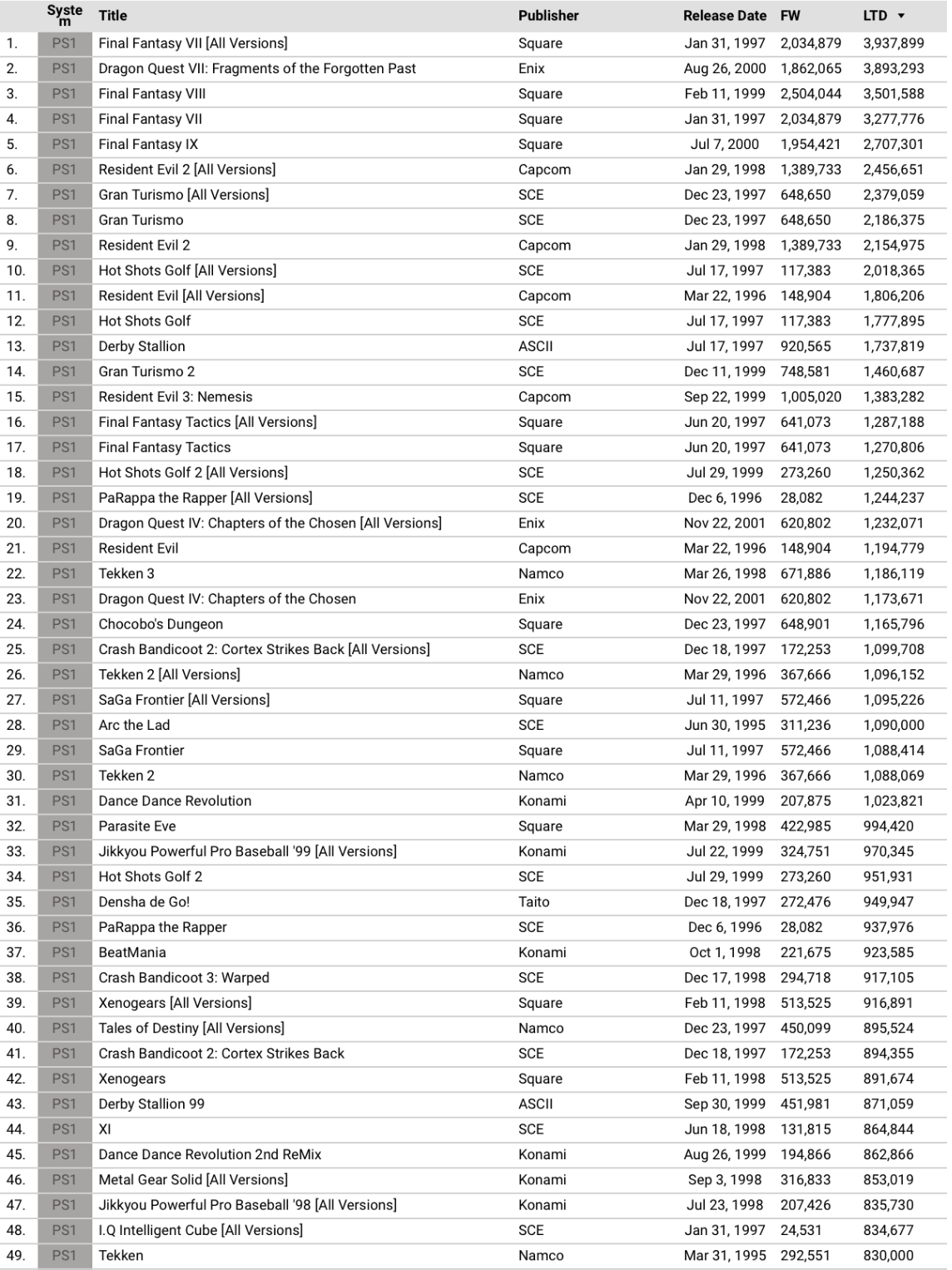 | | System | Title | Publisher | Release Date | FW | LTD ▼ |
|---|---|---|---|---|---|---|
| 1. | PS1 | Final Fantasy VII [All Versions] | Square | Jan 31, 1997 | 2,034,879 | 3,937,899 |
| 2. | PS1 | Dragon Quest VII: Fragments of the Forgotten Past | Enix | Aug 26, 2000 | 1,862,065 | 3,893,293 |
| 3. | PS1 | Final Fantasy VIII | Square | Feb 11, 1999 | 2,504,044 | 3,501,588 |
| 4. | PS1 | Final Fantasy VII | Square | Jan 31, 1997 | 2,034,879 | 3,277,776 |
| 5. | PS1 | Final Fantasy IX | Square | Jul 7, 2000 | 1,954,421 | 2,707,301 |
| 6. | PS1 | Resident Evil 2 [All Versions] | Capcom | Jan 29, 1998 | 1,389,733 | 2,456,651 |
| 7. | PS1 | Gran Turismo [All Versions] | SCE | Dec 23, 1997 | 648,650 | 2,379,059 |
| 8. | PS1 | Gran Turismo | SCE | Dec 23, 1997 | 648,650 | 2,186,375 |
| 9. | PS1 | Resident Evil 2 | Capcom | Jan 29, 1998 | 1,389,733 | 2,154,975 |
| 10. | PS1 | Hot Shots Golf [All Versions] | SCE | Jul 17, 1997 | 117,383 | 2,018,365 |
| 11. | PS1 | Resident Evil [All Versions] | Capcom | Mar 22, 1996 | 148,904 | 1,806,206 |
| 12. | PS1 | Hot Shots Golf | SCE | Jul 17, 1997 | 117,383 | 1,777,895 |
| 13. | PS1 | Derby Stallion | ASCII | Jul 17, 1997 | 920,565 | 1,737,819 |
| 14. | PS1 | Gran Turismo 2 | SCE | Dec 11, 1999 | 748,581 | 1,460,687 |
| 15. | PS1 | Resident Evil 3: Nemesis | Capcom | Sep 22, 1999 | 1,005,020 | 1,383,282 |
| 16. | PS1 | Final Fantasy Tactics [All Versions] | Square | Jun 20, 1997 | 641,073 | 1,287,188 |
| 17. | PS1 | Final Fantasy Tactics | Square | Jun 20, 1997 | 641,073 | 1,270,806 |
| 18. | PS1 | Hot Shots Golf 2 [All Versions] | SCE | Jul 29, 1999 | 273,260 | 1,250,362 |
| 19. | PS1 | PaRappa the Rapper [All Versions] | SCE | Dec 6, 1996 | 28,082 | 1,244,237 |
| 20. | PS1 | Dragon Quest IV: Chapters of the Chosen [All Versions] | Enix | Nov 22, 2001 | 620,802 | 1,232,071 |
| 21. | PS1 | Resident Evil | Capcom | Mar 22, 1996 | 148,904 | 1,194,779 |
| 22. | PS1 | Tekken 3 | Namco | Mar 26, 1998 | 671,886 | 1,186,119 |
| 23. | PS1 | Dragon Quest IV: Chapters of the Chosen | Enix | Nov 22, 2001 | 620,802 | 1,173,671 |
| 24. | PS1 | Chocobo's Dungeon | Square | Dec 23, 1997 | 648,901 | 1,165,796 |
| 25. | PS1 | Crash Bandicoot 2: Cortex Strikes Back [All Versions] | SCE | Dec 18, 1997 | 172,253 | 1,099,708 |
| 26. | PS1 | Tekken 2 [All Versions] | Namco | Mar 29, 1996 | 367,666 | 1,096,152 |
| 27. | PS1 | SaGa Frontier [All Versions] | Square | Jul 11, 1997 | 572,466 | 1,095,226 |
| 28. | PS1 | Arc the Lad | SCE | Jun 30, 1995 | 311,236 | 1,090,000 |
| 29. | PS1 | SaGa Frontier | Square | Jul 11, 1997 | 572,466 | 1,088,414 |
| 30. | PS1 | Tekken 2 | Namco | Mar 29, 1996 | 367,666 | 1,088,069 |
| 31. | PS1 | Dance Dance Revolution | Konami | Apr 10, 1999 | 207,875 | 1,023,821 |
| 32. | PS1 | Parasite Eve | Square | Mar 29, 1998 | 422,985 | 994,420 |
| 33. | PS1 | Jikkyou Powerful Pro Baseball '99 [All Versions] | Konami | Jul 22, 1999 | 324,751 | 970,345 |
| 34. | PS1 | Hot Shots Golf 2 | SCE | Jul 29, 1999 | 273,260 | 951,931 |
| 35. | PS1 | Densha de Go! | Taito | Dec 18, 1997 | 272,476 | 949,947 |
| 36. | PS1 | PaRappa the Rapper | SCE | Dec 6, 1996 | 28,082 | 937,976 |
| 37. | PS1 | BeatMania | Konami | Oct 1, 1998 | 221,675 | 923,585 |
| 38. | PS1 | Crash Bandicoot 3: Warped | SCE | Dec 17, 1998 | 294,718 | 917,105 |
| 39. | PS1 | Xenogears [All Versions] | Square | Feb 11, 1998 | 513,525 | 916,891 |
| 40. | PS1 | Tales of Destiny [All Versions] | Namco | Dec 23, 1997 | 450,099 | 895,524 |
| 41. | PS1 | Crash Bandicoot 2: Cortex Strikes Back | SCE | Dec 18, 1997 | 172,253 | 894,355 |
| 42. | PS1 | Xenogears | Square | Feb 11, 1998 | 513,525 | 891,674 |
| 43. | PS1 | Derby Stallion 99 | ASCII | Sep 30, 1999 | 451,981 | 871,059 |
| 44. | PS1 | XI | SCE | Jun 18, 1998 | 131,815 | 864,844 |
| 45. | PS1 | Dance Dance Revolution 2nd ReMix | Konami | Aug 26, 1999 | 194,866 | 862,866 |
| 46. | PS1 | Metal Gear Solid [All Versions] | Konami | Sep 3, 1998 | 316,833 | 853,019 |
| 47. | PS1 | Jikkyou Powerful Pro Baseball '98 [All Versions] | Konami | Jul 23, 1998 | 207,426 | 835,730 |
| 48. | PS1 | I.Q Intelligent Cube [All Versions] | SCE | Jan 31, 1997 | 24,531 | 834,677 |
| 49. | PS1 | Tekken | Namco | Mar 31, 1995 | 292,551 | 830,000 |